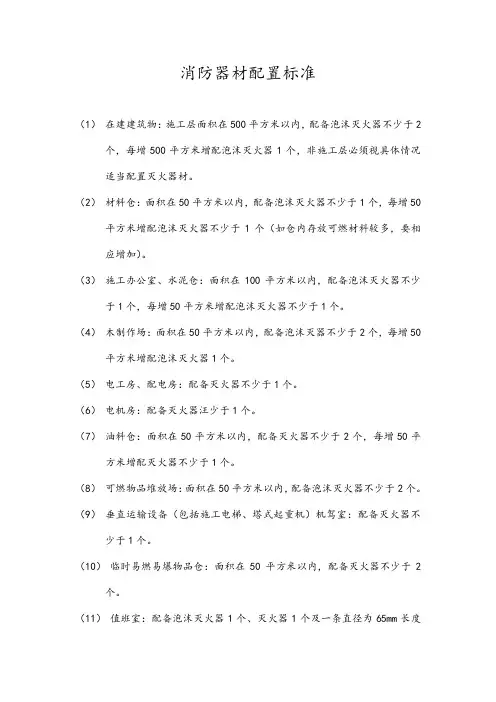 消防器材配置标准

（1） 在建建筑物：施工层面积在500平方米以内，配备泡沫灭火器不少于2个，每增500平方米增配泡沫灭火器1个，非施工层必须视具体情况适当配置灭火器材。

（2） 材料仓：面积在50平方米以内，配备泡沫灭火器不少于1个，每增50平方米增配泡沫灭火器不少于1个（如仓内存放可燃材料较多，要相应增加）。

（3） 施工办公室、水泥仓：面积在100平方米以内，配备泡沫灭火器不少于1个，每增50平方米增配泡沫灭火器不少于1个。

（4） 木制作场：面积在50平方米以内，配备泡沫灭器不少于2个，每增50平方米增配泡沫灭火器1个。

（5） 电工房、配电房：配备灭火器不少于1个。

（6） 电机房：配备灭火器汪少于1个。

（7） 油料仓：面积在50平方米以内，配备灭火器不少于2个，每增50平方米增配灭火器不少于1个。

（8） 可燃物品堆放场：面积在50平方米以内，配备泡沫灭火器不少于2个。

（9） 垂直运输设备（包括施工电梯、塔式起重机）机驾室：配备灭火器不少于1个。

（10） 临时易燃易爆物品仓：面积在50平方米以内，配备灭火器不少于2个。

（11） 值班室：配备泡沫灭火器1个、灭火器1个及一条直径为65mm长度